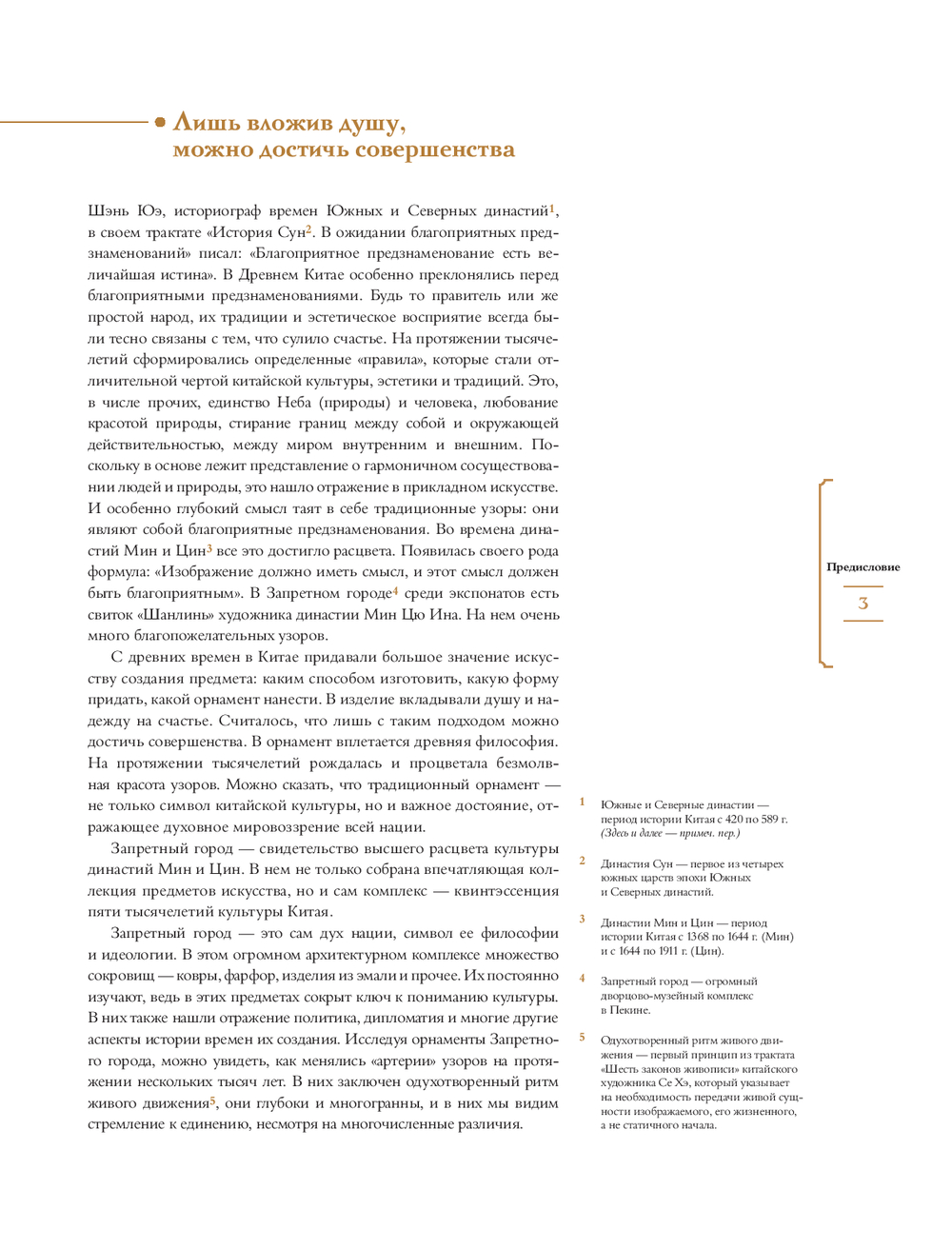 Лишь вложив душу, можно достичь совершенства

Шэнь Юэ, историограф времен Южных и Северных династий$^1$, в своем трактате «История Сун$^2$. В ожидании благоприятных предзнаменований» писал: «Благоприятное предзнаменование есть величайшая истина». В Древнем Китае особенно преклонялись перед благоприятными предзнаменованиями. Будь то правитель или же простой народ, их традиции и эстетическое восприятие всегда были тесно связаны с тем, что сулило счастье. На протяжении тысячелетий сформировались определенные «правила», которые стали отличительной чертой китайской культуры, эстетики и традиций. Это, в числе прочих, единство Неба (природы) и человека, любование красотой природы, стирание границ между собой и окружающей действительностью, между миром внутренним и внешним. Поскольку в основе лежит представление о гармоничном сосуществовании людей и природы, это нашло отражение в прикладном искусстве. И особенно глубокий смысл таят в себе традиционные узоры: они являют собой благоприятные предзнаменования. Во времена династий Мин и Цин$^3$ все это достигло расцвета. Появилась своего рода формула: «Изображение должно иметь смысл, и этот смысл должен быть благоприятным». В Запретном городе$^4$ среди экспонатов есть свиток «Шанлинь» художника династии Мин Цю Ина. На нем очень много благопожелательных узоров.

С древних времен в Китае придавали большое значение искусству создания предмета: каким способом изготовить, какую форму придать, какой орнамент нанести. В изделие вкладывали душу и надежду на счастье. Считалось, что лишь с таким подходом можно достичь совершенства. В орнамент вплетается древняя философия. На протяжении тысячелетий рождалась и процветала безмолвная красота узоров. Можно сказать, что традиционный орнамент — не только символ китайской культуры, но и важное достояние, отражающее духовное мировоззрение всей нации.

Запретный город — свидетельство высшего расцвета культуры династий Мин и Цин. В нем не только собрана впечатляющая коллекция предметов искусства, но и сам комплекс — квинтэссенция пяти тысячелетий культуры Китая.

Запретный город — это сам дух нации, символ ее философии и идеологии. В этом огромном архитектурном комплексе множество сокровищ — ковры, фарфор, изделия из эмали и прочее. Их постоянно изучают, ведь в этих предметах сокрыт ключ к пониманию культуры. В них также нашли отражение политика, дипломатия и многие другие аспекты истории времен их создания. Исследуя орнаменты Запретного города, можно увидеть, как менялись «артерии» узоров на протяжении нескольких тысяч лет. В них заключен одухотворенный ритм живого движения$^5$, они глубоки и многогранны, и в них мы видим стремление к единению, несмотря на многочисленные различия.

Предисловие
3

1 Южные и Северные династии — период истории Китая с 420 по 589 г. (Здесь и далее — примеч. пер.)

2 Династия Сун — первое из четырех южных царств эпохи Южных и Северных династий.

3 Династии Мин и Цин — период истории Китая с 1368 по 1644 г. (Мин) и с 1644 по 1911 г. (Цин).

4 Запретный город — огромный дворцово-музейный комплекс в Пекине.

5 Одухотворенный ритм живого движения — первый принцип из трактата «Шесть законов живописи» китайского художника Се Хэ, который указывает на необходимость передачи живой сущности изображаемого, его жизненного, а не статичного начала.